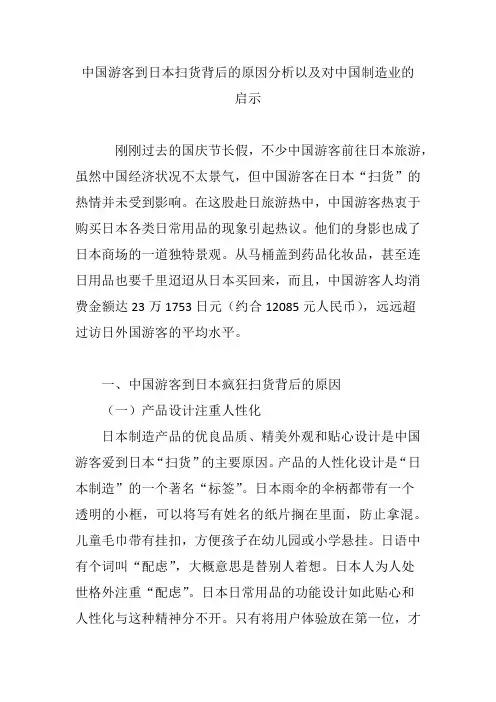 中国游客到日本扫货背后的原因分析以及对中国制造业的启示

刚刚过去的国庆节长假，不少中国游客前往日本旅游，虽然中国经济状况不太景气，但中国游客在日本“扫货”的热情并未受到影响。在这股赴日旅游热中，中国游客热衷于购买日本各类日常用品的现象引起热议。他们的身影也成了日本商场的一道独特景观。从马桶盖到药品化妆品，甚至连日用品也要千里迢迢从日本买回来，而且，中国游客人均消费金额达 23 万 1753 日元（约合 12085 元人民币），远远超过访日外国游客的平均水平。

一、中国游客到日本疯狂扫货背后的原因

（一）产品设计注重人性化

日本制造产品的优良品质、精美外观和贴心设计是中国游客爱到日本“扫货”的主要原因。产品的人性化设计是“日本制造”的一个著名“标签”。日本雨伞的伞柄都带有一个透明的小框，可以将写有姓名的纸片搁在里面，防止拿混。儿童毛巾带有挂扣，方便孩子在幼儿园或小学悬挂。日语中有个词叫“配虑”，大概意思是替别人着想。日本人为人处世格外注重“配虑”。日本日常用品的功能设计如此贴心和人性化与这种精神分不开。只有将用户体验放在第一位，才